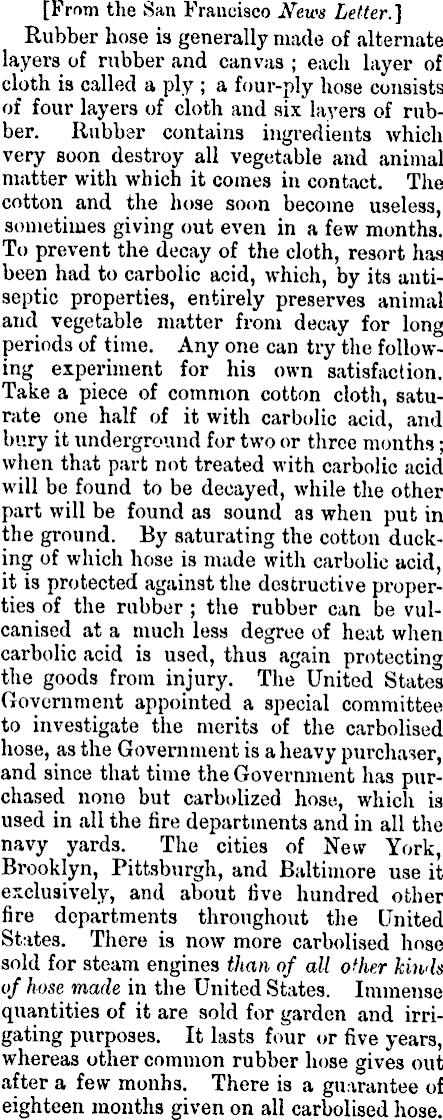 [From the San Francisco News Letter.]

Rubber hose is generally made of alternate layers of rubber and canvas; each layer of cloth is called a ply; a four-ply hose consists of four layers of cloth and six layers of rubber. Rubber contains ingredients which very soon destroy all vegetable and animal matter with which it comes in contact. The cotton and the hose soon become useless, sometimes giving out even in a few months. To prevent the decay of the cloth, resort has been had to carbolic acid, which, by its antiseptic properties, entirely preserves animal and vegetable matter from decay for long periods of time. Any one can try the following experiment for his own satisfaction. Take a piece of common cotton cloth, saturate one half of it with carbolic acid, and bury it underground for two or three months; when that part not treated with carbolic acid will be found to be decayed, while the other part will be found as sound as when put in the ground. By saturating the cotton ducking of which hose is made with carbolic acid, it is protected against the destructive properties of the rubber; the rubber can be vulcanised at a much less degree of heat when carbolic acid is used, thus again protecting the goods from injury. The United States Government appointed a special committee to investigate the merits of the carbolised hose, as the Government is a heavy purchaser, and since that time the Government has purchased none but carbolized hose, which is used in all the fire departments and in all the navy yards. The cities of New York, Brooklyn, Pittsburgh, and Baltimore use it exclusively, and about five hundred other fire departments throughout the United States. There is now more carbolised hose sold for steam engines than of all other kinds of hose made in the United States. Immense quantities of it are sold for garden and irrigating purposes. It lasts four or five years, whereas other common rubber hose gives out after a few monhs. There is a guarantee of eighteen months given on all carbolised hose.